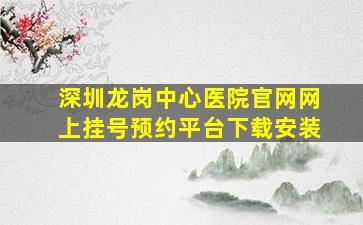 深圳龙岗中心医院官网网上挂号预约平台下载安装